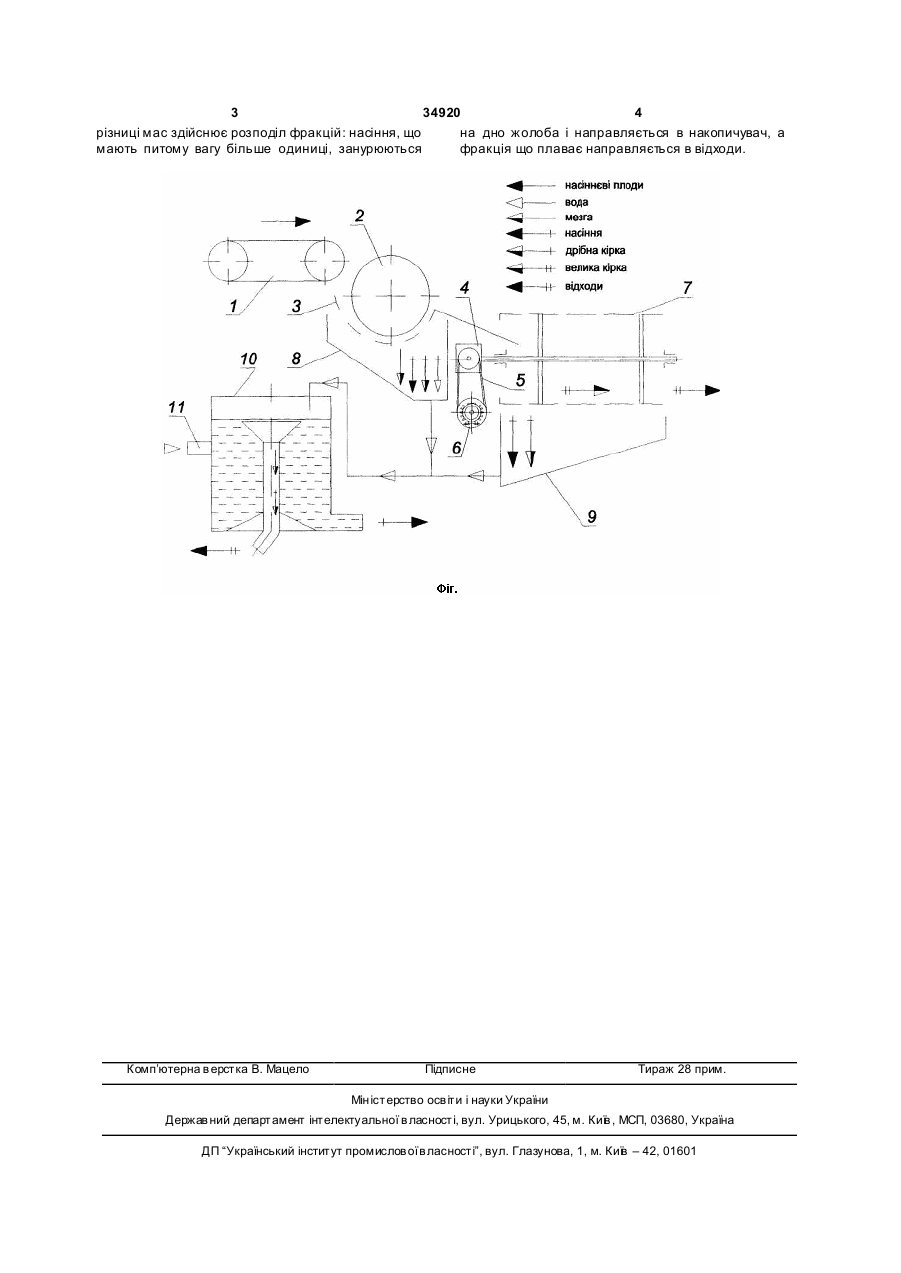 3 34920 4

різниці мас здійснює розподіл фракцій: насіння, що мають питому вагу більше одиниці, занурюються

на дно жолоба і направляється в накопичувач, а фракція що плаває направляється в відходи.

насіннєві плоди
вода
мезга
насіння
дрібна кірка
велика кірка
відходи

1
2
3
4
5
6
7
8
9
10
11

Фіг.

Комп'ютерна верстка В. Мацело Підписне Тираж 28 прим.

Міністерство освіти і науки України
Державний департамент інтелектуальної власності, вул. Урицького, 45, м. Київ, МСП, 03680, Україна

ДП "Український інститут промислової власності", вул. Глазунова, 1, м. Київ – 42, 01601